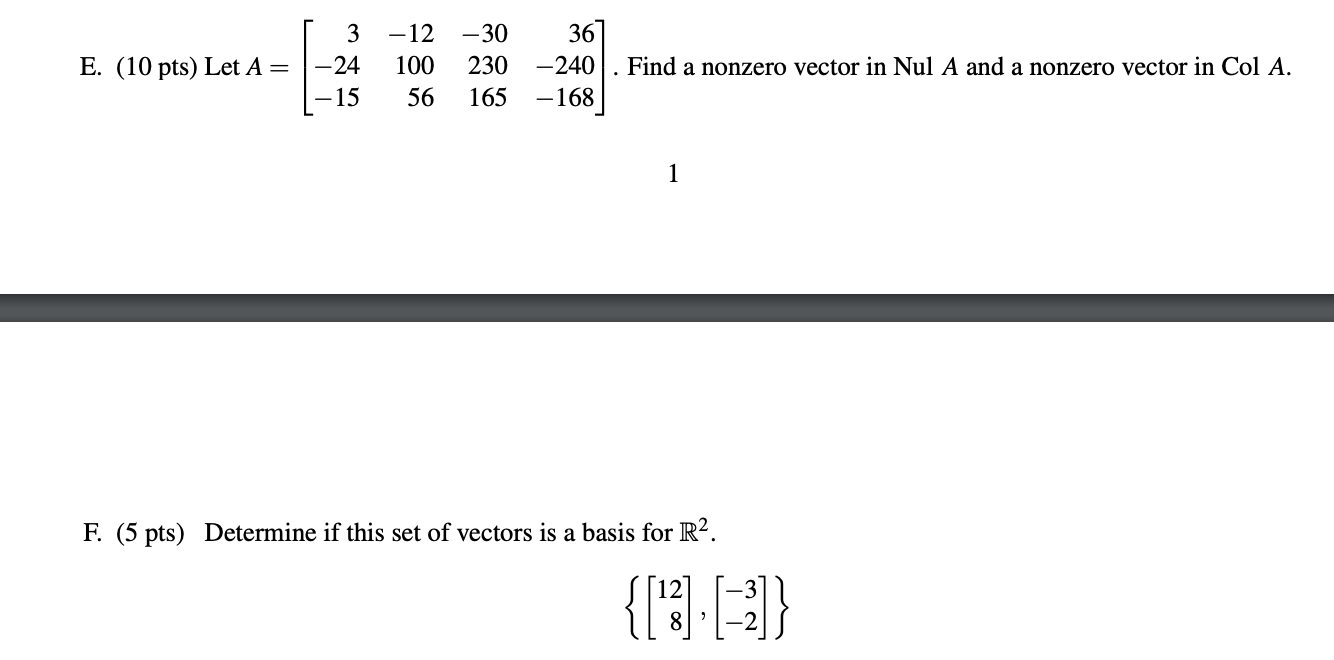 E. (10 pts) Let $A = \begin{bmatrix} 3 & -12 & -30 & 36 \\ -24 & 100 & 230 & -240 \\ -15 & 56 & 165 & -168 \end{bmatrix}$. Find a nonzero vector in Nul $A$ and a nonzero vector in Col $A$.

1

F. (5 pts) Determine if this set of vectors is a basis for $\mathbb{R}^2$.

$\left\{ \begin{bmatrix} 12 \\ 8 \end{bmatrix}, \begin{bmatrix} -3 \\ -2 \end{bmatrix} \right\}$